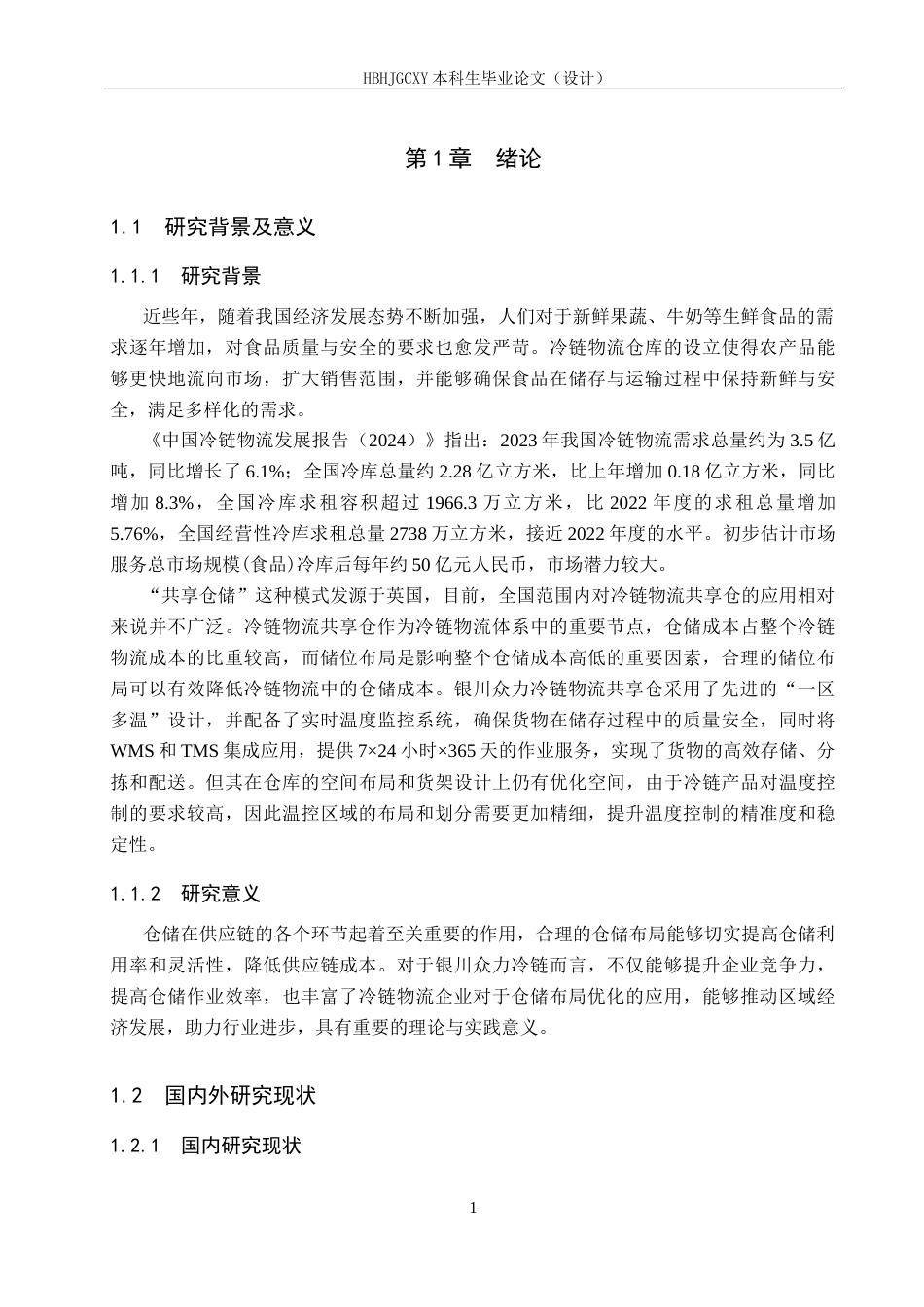 HBHJGCXY 本科生毕业论文（设计）

第 1 章　绪论

1.1　研究背景及意义

1.1.1　研究背景

近些年，随着我国经济发展态势不断加强，人们对于新鲜果蔬、牛奶等生鲜食品的需求逐年增加，对食品质量与安全的要求也愈发严苛。冷链物流仓库的设立使得农产品能够更快地流向市场，扩大销售范围，并能够确保食品在储存与运输过程中保持新鲜与安全，满足多样化的需求。

《中国冷链物流发展报告（2024）》指出：2023 年我国冷链物流需求总量约为 3.5 亿吨，同比增长了 6.1%；全国冷库总量约 2.28 亿立方米，比上年增加 0.18 亿立方米，同比增加 8.3%，全国冷库求租容积超过 1966.3 万立方米，比 2022 年度的求租总量增加 5.76%，全国经营性冷库求租总量 2738 万立方米，接近 2022 年度的水平。初步估计市场服务总市场规模(食品)冷库后每年约 50 亿元人民币，市场潜力较大。

“共享仓储”这种模式发源于英国，目前，全国范围内对冷链物流共享仓的应用相对来说并不广泛。冷链物流共享仓作为冷链物流体系中的重要节点，仓储成本占整个冷链物流成本的比重较高，而储位布局是影响整个仓储成本高低的重要因素，合理的储位布局可以有效降低冷链物流中的仓储成本。银川众力冷链物流共享仓采用了先进的“一区多温”设计，并配备了实时温度监控系统，确保货物在储存过程中的质量安全，同时将 WMS 和 TMS 集成应用，提供 7×24 小时×365 天的作业服务，实现了货物的高效存储、分拣和配送。但其在仓库的空间布局和货架设计上仍有优化空间，由于冷链产品对温度控制的要求较高，因此温控区域的布局和划分需要更加精细，提升温度控制的精准度和稳定性。

1.1.2　研究意义

仓储在供应链的各个环节起着至关重要的作用，合理的仓储布局能够切实提高仓储利用率和灵活性，降低供应链成本。对于银川众力冷链而言，不仅能够提升企业竞争力，提高仓储作业效率，也丰富了冷链物流企业对于仓储布局优化的应用，能够推动区域经济发展，助力行业进步，具有重要的理论与实践意义。

1.2　国内外研究现状

1.2.1　国内研究现状

1